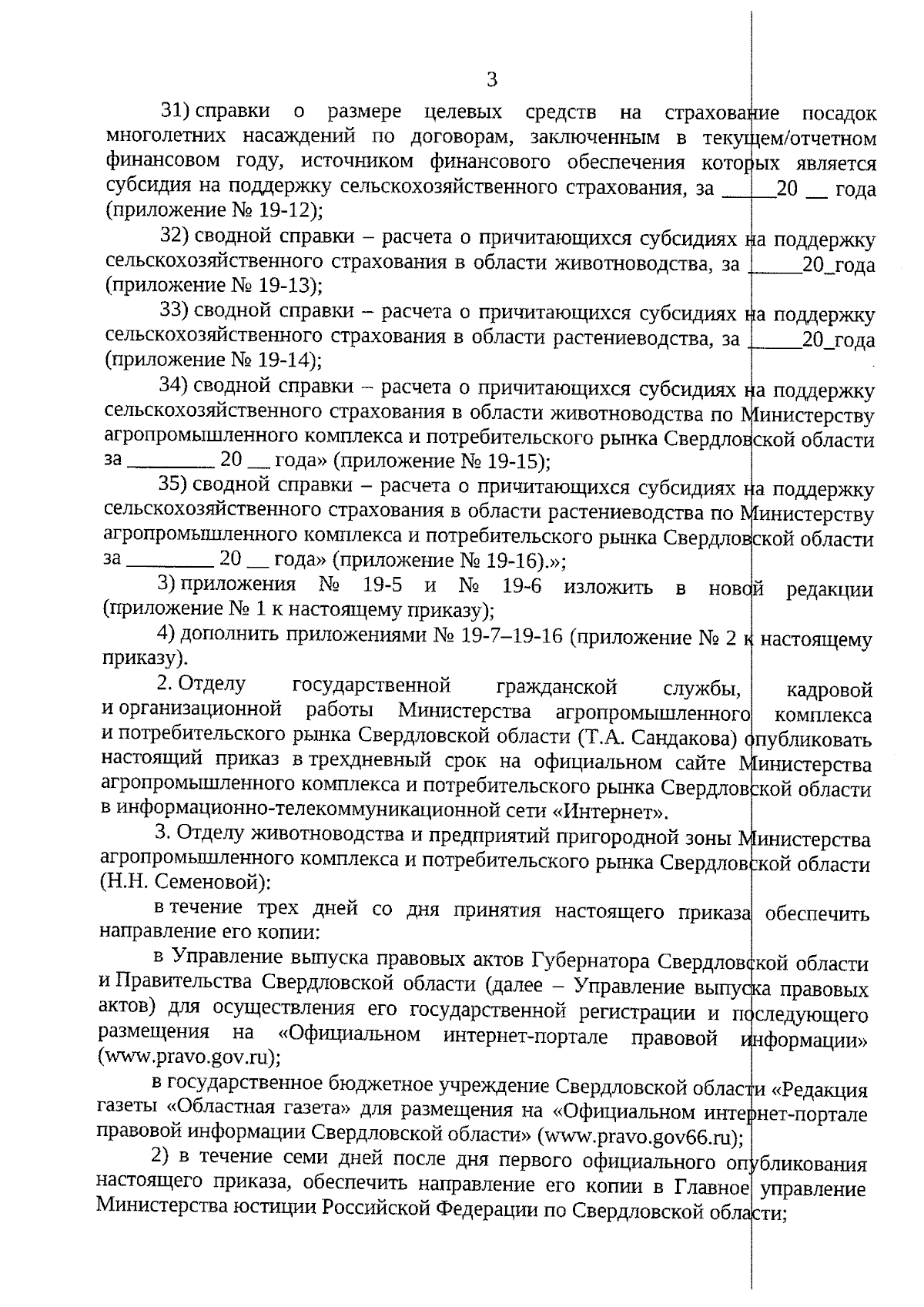 3

31) справки о размере целевых средств на страхование посадок многолетних насаждений по договорам, заключенным в текущем/отчетном финансовом году, источником финансового обеспечения которых является субсидия на поддержку сельскохозяйственного страхования, за ______20 __ года (приложение № 19-12);

32) сводной справки – расчета о причитающихся субсидиях на поддержку сельскохозяйственного страхования в области животноводства, за ______20_года (приложение № 19-13);

33) сводной справки – расчета о причитающихся субсидиях на поддержку сельскохозяйственного страхования в области растениеводства, за ______20_года (приложение № 19-14);

34) сводной справки – расчета о причитающихся субсидиях на поддержку сельскохозяйственного страхования в области животноводства по Министерству агропромышленного комплекса и потребительского рынка Свердловской области за ________ 20 __ года» (приложение № 19-15);

35) сводной справки – расчета о причитающихся субсидиях на поддержку сельскохозяйственного страхования в области растениеводства по Министерству агропромышленного комплекса и потребительского рынка Свердловской области за ________ 20 __ года» (приложение № 19-16).»;

3) приложения № 19-5 и № 19-6 изложить в новой редакции (приложение № 1 к настоящему приказу);

4) дополнить приложениями № 19-7–19-16 (приложение № 2 к настоящему приказу).

2. Отделу государственной гражданской службы, кадровой и организационной работы Министерства агропромышленного комплекса и потребительского рынка Свердловской области (Т.А. Сандакова) опубликовать настоящий приказ в трехдневный срок на официальном сайте Министерства агропромышленного комплекса и потребительского рынка Свердловской области в информационно-телекоммуникационной сети «Интернет».

3. Отделу животноводства и предприятий пригородной зоны Министерства агропромышленного комплекса и потребительского рынка Свердловской области (Н.Н. Семеновой):

в течение трех дней со дня принятия настоящего приказа обеспечить направление его копии:

в Управление выпуска правовых актов Губернатора Свердловской области и Правительства Свердловской области (далее – Управление выпуска правовых актов) для осуществления его государственной регистрации и последующего размещения на «Официальном интернет-портале правовой информации» (www.pravo.gov.ru);

в государственное бюджетное учреждение Свердловской области «Редакция газеты «Областная газета» для размещения на «Официальном интернет-портале правовой информации Свердловской области» (www.pravo.gov66.ru);

2) в течение семи дней после дня первого официального опубликования настоящего приказа, обеспечить направление его копии в Главное управление Министерства юстиции Российской Федерации по Свердловской области;